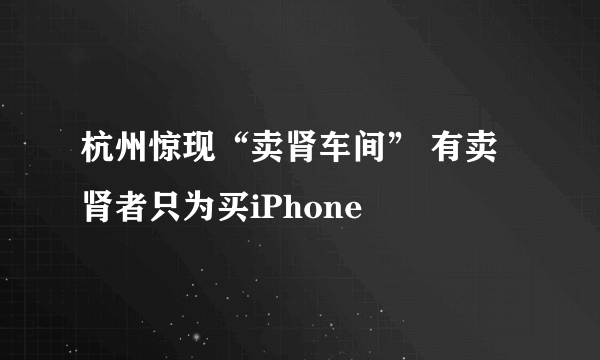 杭州惊现“卖肾车间” 有卖肾者只为买iPhone